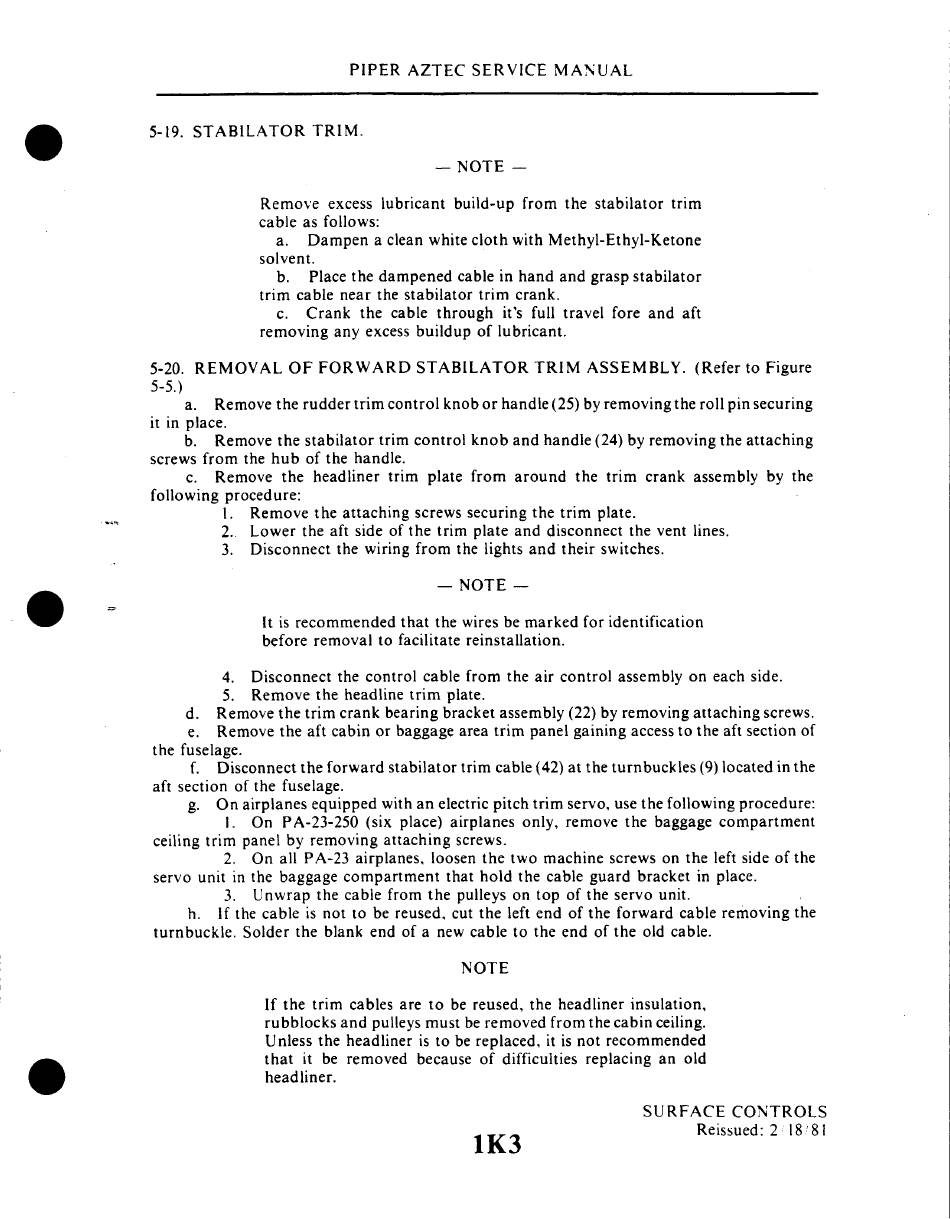 PIPER AZTEC SERVICE MANUAL

5-19. STABILATOR TRIM.

— NOTE —

Remove excess lubricant build-up from the stabilator trim cable as follows:
a. Dampen a clean white cloth with Methyl-Ethyl-Ketone solvent.
b. Place the dampened cable in hand and grasp stabilator trim cable near the stabilator trim crank.
c. Crank the cable through it's full travel fore and aft removing any excess buildup of lubricant.

5-20. REMOVAL OF FORWARD STABILATOR TRIM ASSEMBLY. (Refer to Figure 5-5.)
a. Remove the rudder trim control knob or handle (25) by removing the roll pin securing it in place.
b. Remove the stabilator trim control knob and handle (24) by removing the attaching screws from the hub of the handle.
c. Remove the headliner trim plate from around the trim crank assembly by the following procedure:
1. Remove the attaching screws securing the trim plate.
2. Lower the aft side of the trim plate and disconnect the vent lines.
3. Disconnect the wiring from the lights and their switches.

— NOTE —

It is recommended that the wires be marked for identification before removal to facilitate reinstallation.

4. Disconnect the control cable from the air control assembly on each side.
5. Remove the headline trim plate.
d. Remove the trim crank bearing bracket assembly (22) by removing attaching screws.
e. Remove the aft cabin or baggage area trim panel gaining access to the aft section of the fuselage.
f. Disconnect the forward stabilator trim cable (42) at the turnbuckles (9) located in the aft section of the fuselage.
g. On airplanes equipped with an electric pitch trim servo, use the following procedure:
1. On PA-23-250 (six place) airplanes only, remove the baggage compartment ceiling trim panel by removing attaching screws.
2. On all PA-23 airplanes, loosen the two machine screws on the left side of the servo unit in the baggage compartment that hold the cable guard bracket in place.
3. Unwrap the cable from the pulleys on top of the servo unit.
h. If the cable is not to be reused, cut the left end of the forward cable removing the turnbuckle. Solder the blank end of a new cable to the end of the old cable.

NOTE

If the trim cables are to be reused, the headliner insulation, rubblocks and pulleys must be removed from the cabin ceiling. Unless the headliner is to be replaced, it is not recommended that it be removed because of difficulties replacing an old headliner.

SURFACE CONTROLS
Reissued: 2/18/81

1K3